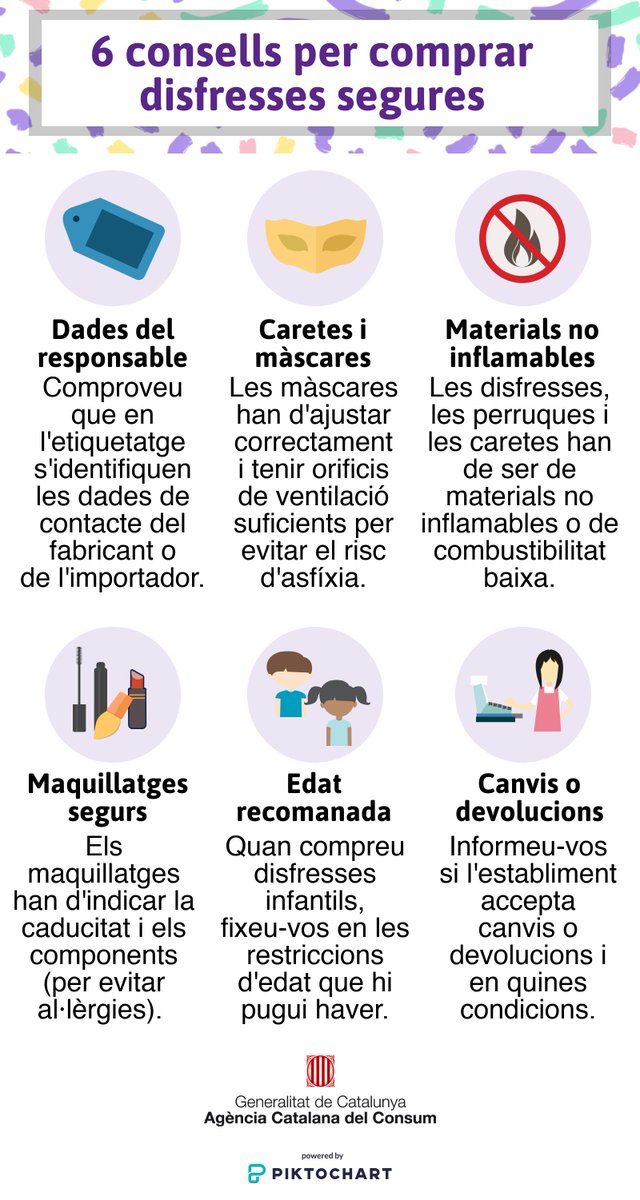 6 consells per comprar disfresses segures

Dades del responsable
Comproveu que en l'etiquetatge s'identifiquen les dades de contacte del fabricant o de l'importador.

Caretes i màscares
Les màscares han d'ajustar correctament i tenir orificis de ventilació suficients per evitar el risc d'asfíxia.

Materials no inflamables
Les disfresses, les perruques i les caretes han de ser de materials no inflamables o de combustibilitat baixa.

Maquillatges segurs
Els maquillatges han d'indicar la caducitat i els components (per evitar al·lèrgies).

Edat recomanada
Quan compreu disfresses infantils, fixeu-vos en les restriccions d'edat que hi pugui haver.

Canvis o devolucions
Informeu-vos si l'establiment accepta canvis o devolucions i en quines condicions.

Generalitat de Catalunya
Agència Catalana del Consum

powered by
PIKTOCHART